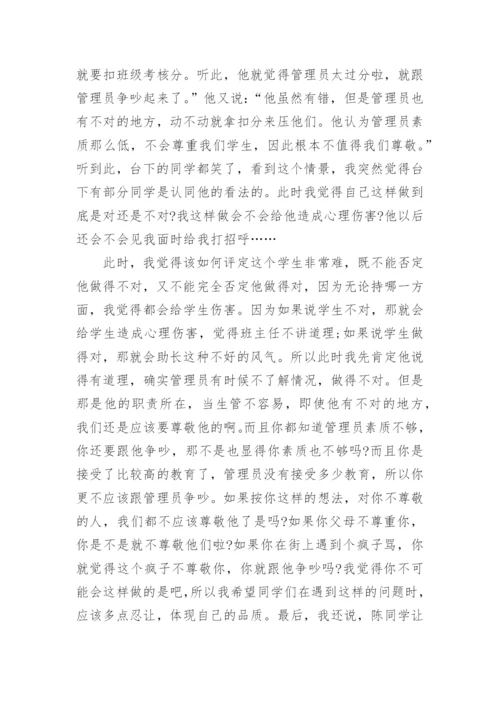 就要扣班级考核分。听此，他就觉得管理员太过分啦，就跟管理员争吵起来了。”他又说：“他虽然有错，但是管理员也有不对的地方，动不动就拿扣分来压他们。他认为管理员素质那么低，不会尊重我们学生，因此根本不值得我们尊敬。”听到此，台下的同学都笑了，看到这个情景，我突然觉得台下有部分同学是认同他的看法的。此时我觉得自己这样做到底是对还是不对?我这样做会不会给他造成心理伤害?他以后还会不会见我面时给我打招呼……

此时，我觉得该如何评定这个学生非常难，既不能否定他做得不对，又不能完全否定他做得对，因为无论持哪一方面，我觉得都会给学生伤害。因为如果说学生不对，那就会给学生造成心理伤害，觉得班主任不讲道理;如果说学生做得对，那就会助长这种不好的风气。所以此时我先肯定他说得有道理，确实管理员有时候不了解情况，做得不对。但是那是他的职责所在，当生管不容易，即使他有不对的地方，我们还是应该要尊敬他的啊。而且你都知道管理员素质不够，你还要跟他争吵，那不是也显得你素质也不够吗?而且你是接受了比较高的教育了，管理员没有接受多少教育，所以你更不应该跟管理员争吵。如果按你这样的想法，对你不尊敬的人，我们都不应该尊敬他了是吗?如果你父母不尊重你，你是不是就不尊敬他们啦?如果你在街上遇到个疯子骂，你就觉得这个疯子不尊敬你，你就跟他争吵吗?我觉得你不可能会这样做的是吧，所以我希望同学们在遇到这样的问题时，应该多点忍让，体现自己的品质。最后，我还说，陈同学让